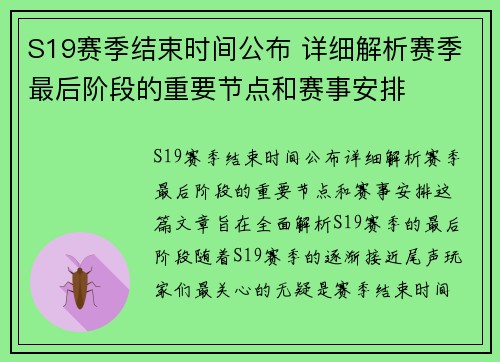 S19赛季结束时间公布 详细解析赛季最后阶段的重要节点和赛事安排

S19赛季结束时间公布详细解析赛季最后阶段的重要节点和赛事安排这篇文章旨在全面解析S19赛季的最后阶段随着S19赛季的逐渐接近尾声玩家们最关心的无疑是赛季结束时间